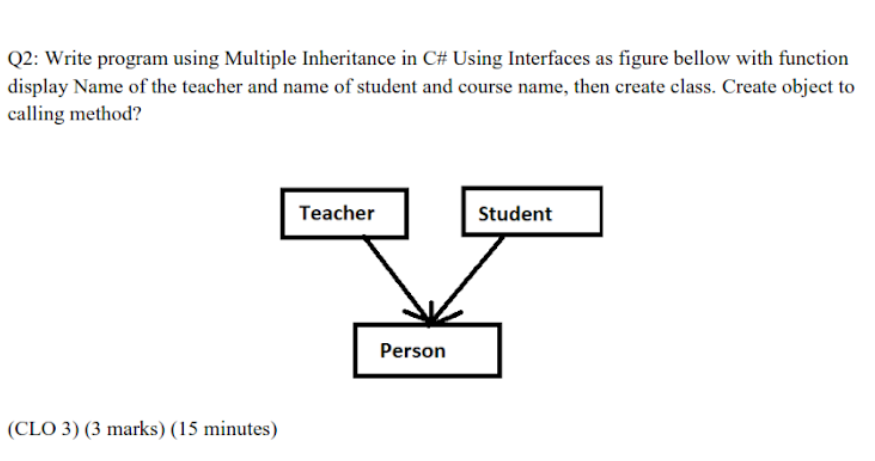 Q2: Write program using Multiple Inheritance in C# Using Interfaces as figure bellow with function display Name of the teacher and name of student and course name, then create class. Create object to calling method?

Teacher

Student

Person

(CLO 3) (3 marks) (15 minutes)